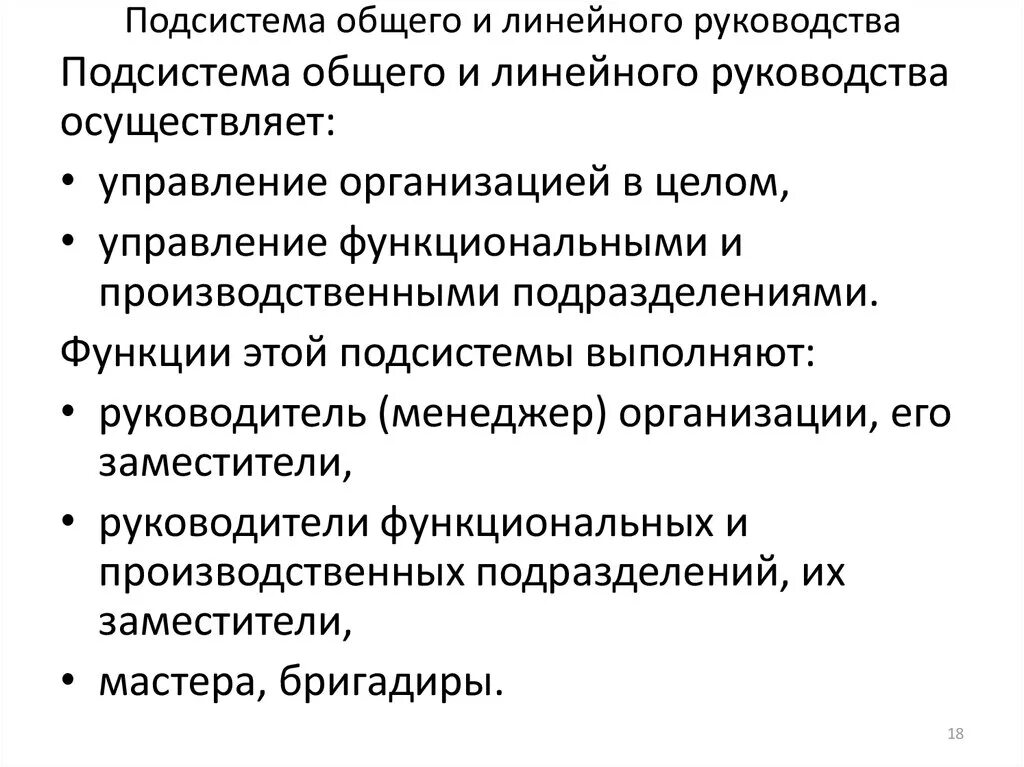 Подсистема общего и линейного руководства

Подсистема общего и линейного руководства осуществляет:

• управление организацией в целом,
• управление функциональными и производственными подразделениями.

Функции этой подсистемы выполняют:

• руководитель (менеджер) организации, его заместители,
• руководители функциональных и производственных подразделений, их заместители,
• мастера, бригадиры.

18